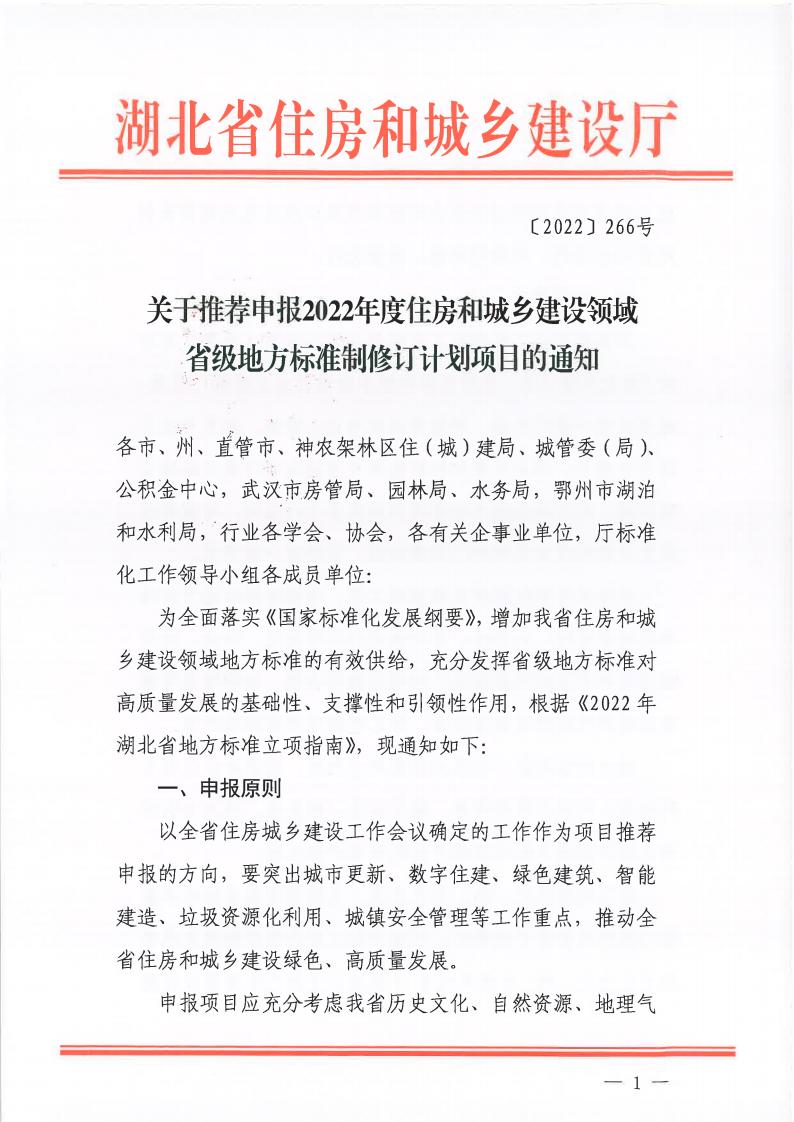 湖北省住房和城乡建设厅

〔2022〕266号

关于推荐申报2022年度住房和城乡建设领域省级地方标准制修订计划项目的通知

各市、州、直管市、神农架林区住（城）建局、城管委（局）、公积金中心，武汉市房管局、园林局、水务局，鄂州市湖泊和水利局，行业各学会、协会，各有关企事业单位，厅标准化工作领导小组各成员单位：

为全面落实《国家标准化发展纲要》，增加我省住房和城乡建设领域地方标准的有效供给，充分发挥省级地方标准对高质量发展的基础性、支撑性和引领性作用，根据《2022年湖北省地方标准立项指南》，现通知如下：

一、申报原则

以全省住房城乡建设工作会议确定的工作作为项目推荐申报的方向，要突出城市更新、数字住建、绿色建筑、智能建造、垃圾资源化利用、城镇安全管理等工作重点，推动全省住房和城乡建设绿色、高质量发展。

申报项目应充分考虑我省历史文化、自然资源、地理气

— 1 —